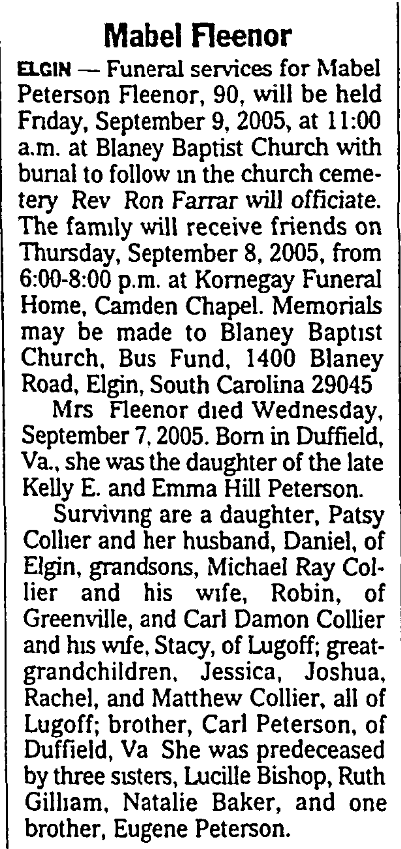 Mabel Fleenor

ELGIN — Funeral services for Mabel Peterson Fleenor, 90, will be held Friday, September 9, 2005, at 11:00 a.m. at Blaney Baptist Church with burial to follow in the church cemetery Rev Ron Farrar will officiate. The family will receive friends on Thursday, September 8, 2005, from 6:00-8:00 p.m. at Kornegay Funeral Home, Camden Chapel. Memorials may be made to Blaney Baptist Church, Bus Fund, 1400 Blaney Road, Elgin, South Carolina 29045

Mrs Fleenor died Wednesday, September 7, 2005. Born in Duffield, Va., she was the daughter of the late Kelly E. and Emma Hill Peterson.

Surviving are a daughter, Patsy Collier and her husband, Daniel, of Elgin, grandsons, Michael Ray Collier and his wife, Robin, of Greenville, and Carl Damon Collier and his wife, Stacy, of Lugoff; great-grandchildren, Jessica, Joshua, Rachel, and Matthew Collier, all of Lugoff; brother, Carl Peterson, of Duffield, Va She was predeceased by three sisters, Lucille Bishop, Ruth Gilliam, Natalie Baker, and one brother, Eugene Peterson.